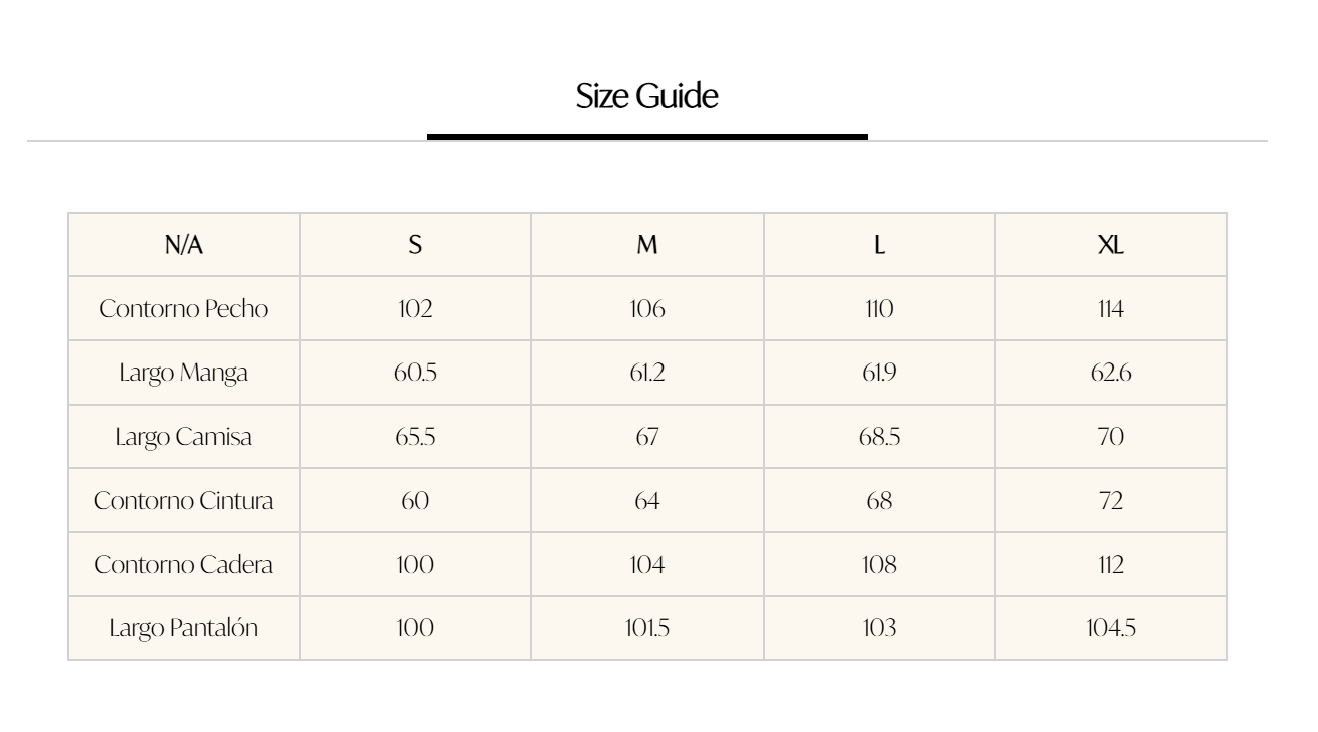 Size Guide

| N/A | S | M | L | XL |
|---|---|---|---|---|
| Contorno Pecho | 102 | 106 | 110 | 114 |
| Largo Manga | 60.5 | 61.2 | 61.9 | 62.6 |
| Largo Camisa | 65.5 | 67 | 68.5 | 70 |
| Contorno Cintura | 60 | 64 | 68 | 72 |
| Contorno Cadera | 100 | 104 | 108 | 112 |
| Largo Pantalón | 100 | 101.5 | 103 | 104.5 |